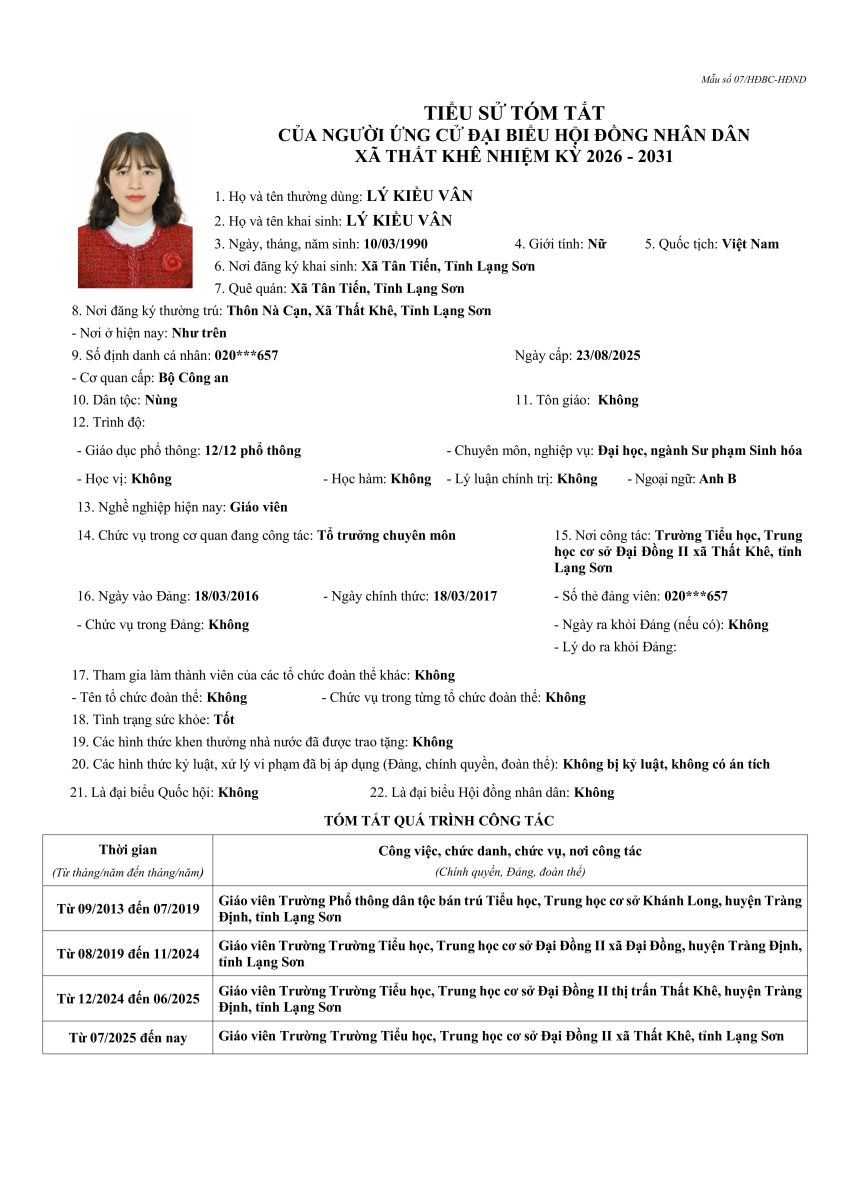 Mẫu số 07/HĐBC-HĐND

TIỂU SỬ TÓM TẮT
CỦA NGƯỜI ỨNG CỬ ĐẠI BIỂU HỘI ĐỒNG NHÂN DÂN
XÃ THẤT KHÊ NHIỆM KỲ 2026 - 2031

1. Họ và tên thường dùng: LÝ KIỀU VÂN
2. Họ và tên khai sinh: LÝ KIỀU VÂN
3. Ngày, tháng, năm sinh: 10/03/1990
4. Giới tính: Nữ
5. Quốc tịch: Việt Nam
6. Nơi đăng ký khai sinh: Xã Tân Tiến, Tỉnh Lạng Sơn
7. Quê quán: Xã Tân Tiến, Tỉnh Lạng Sơn
8. Nơi đăng ký thường trú: Thôn Nà Cạn, Xã Thất Khê, Tỉnh Lạng Sơn
- Nơi ở hiện nay: Như trên
9. Số định danh cá nhân: 020***657
Ngày cấp: 23/08/2025
- Cơ quan cấp: Bộ Công an
10. Dân tộc: Nùng
11. Tôn giáo: Không
12. Trình độ:
- Giáo dục phổ thông: 12/12 phổ thông
- Chuyên môn, nghiệp vụ: Đại học, ngành Sư phạm Sinh hóa
- Học vị: Không
- Học hàm: Không
- Lý luận chính trị: Không
- Ngoại ngữ: Anh B
13. Nghề nghiệp hiện nay: Giáo viên
14. Chức vụ trong cơ quan đang công tác: Tổ trưởng chuyên môn
15. Nơi công tác: Trường Tiểu học, Trung học cơ sở Đại Đồng II xã Thất Khê, tỉnh Lạng Sơn
16. Ngày vào Đảng: 18/03/2016
- Ngày chính thức: 18/03/2017
- Số thẻ đảng viên: 020***657
- Chức vụ trong Đảng: Không
- Ngày ra khỏi Đảng (nếu có): Không
- Lý do ra khỏi Đảng:
17. Tham gia làm thành viên của các tổ chức đoàn thể khác: Không
- Tên tổ chức đoàn thể: Không
- Chức vụ trong từng tổ chức đoàn thể: Không
18. Tình trạng sức khỏe: Tốt
19. Các hình thức khen thưởng nhà nước đã được trao tặng: Không
20. Các hình thức kỷ luật, xử lý vi phạm đã bị áp dụng (Đảng, chính quyền, đoàn thể): Không bị kỷ luật, không có án tích
21. Là đại biểu Quốc hội: Không
22. Là đại biểu Hội đồng nhân dân: Không

TÓM TẮT QUÁ TRÌNH CÔNG TÁC

| Thời gian (Từ tháng/năm đến tháng/năm) | Công việc, chức danh, chức vụ, nơi công tác (Chính quyền, Đảng, đoàn thể) |
|---|---|
| Từ 09/2013 đến 07/2019 | Giáo viên Trường Phổ thông dân tộc bán trú Tiểu học, Trung học cơ sở Khánh Long, huyện Tràng Định, tỉnh Lạng Sơn |
| Từ 08/2019 đến 11/2024 | Giáo viên Trường Trường Tiểu học, Trung học cơ sở Đại Đồng II xã Đại Đồng, huyện Tràng Định, tỉnh Lạng Sơn |
| Từ 12/2024 đến 06/2025 | Giáo viên Trường Trường Tiểu học, Trung học cơ sở Đại Đồng II thị trấn Thất Khê, huyện Tràng Định, tỉnh Lạng Sơn |
| Từ 07/2025 đến nay | Giáo viên Trường Trường Tiểu học, Trung học cơ sở Đại Đồng II xã Thất Khê, tỉnh Lạng Sơn |